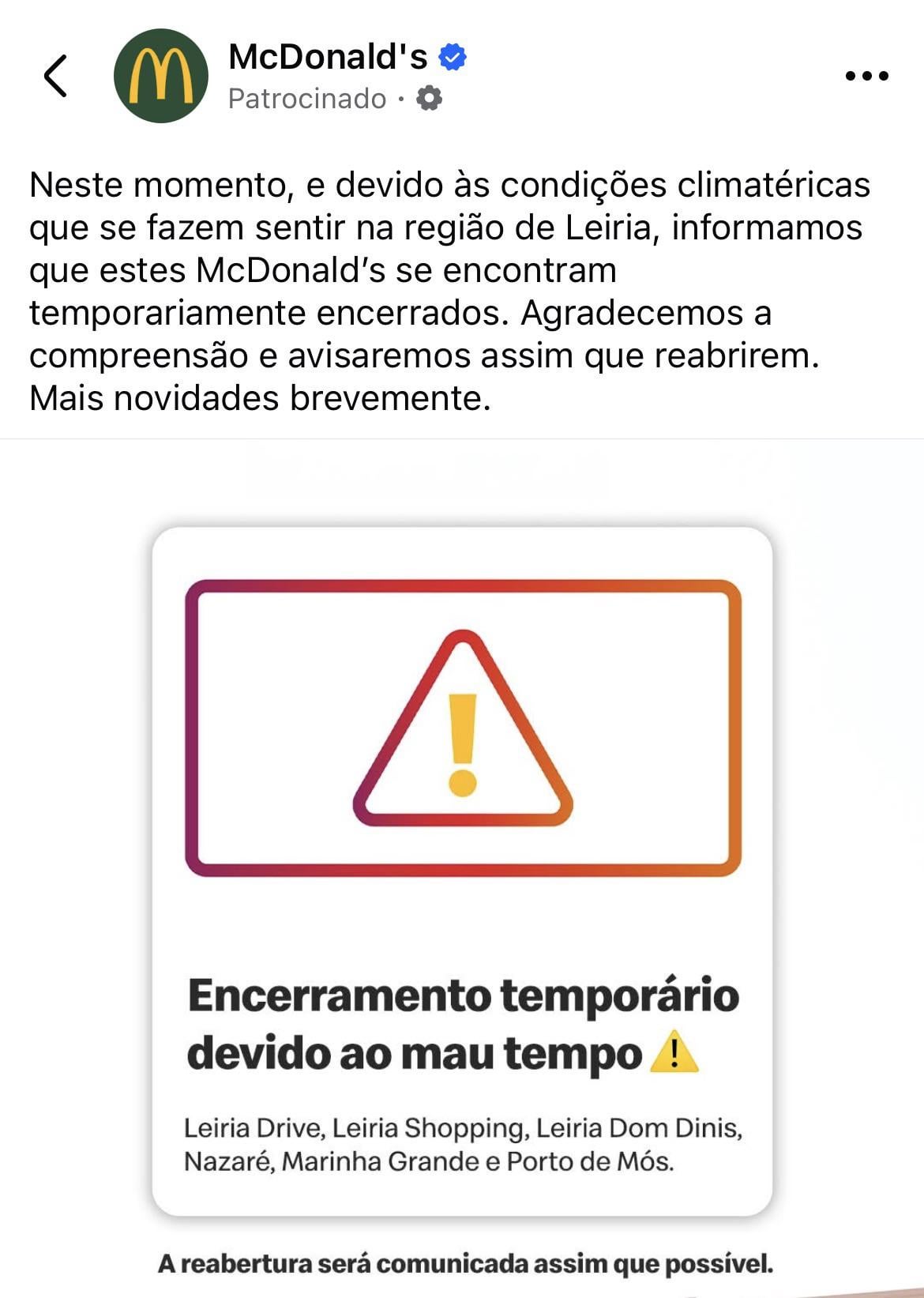 McDonald's
Patrocinado ·

Neste momento, e devido às condições climatéricas que se fazem sentir na região de Leiria, informamos que estes McDonald's se encontram temporariamente encerrados. Agradecemos a compreensão e avisaremos assim que reabrirem. Mais novidades brevemente.

Encerramento temporário devido ao mau tempo ⚠️

Leiria Drive, Leiria Shopping, Leiria Dom Dinis, Nazaré, Marinha Grande e Porto de Mós.

A reabertura será comunicada assim que possível.